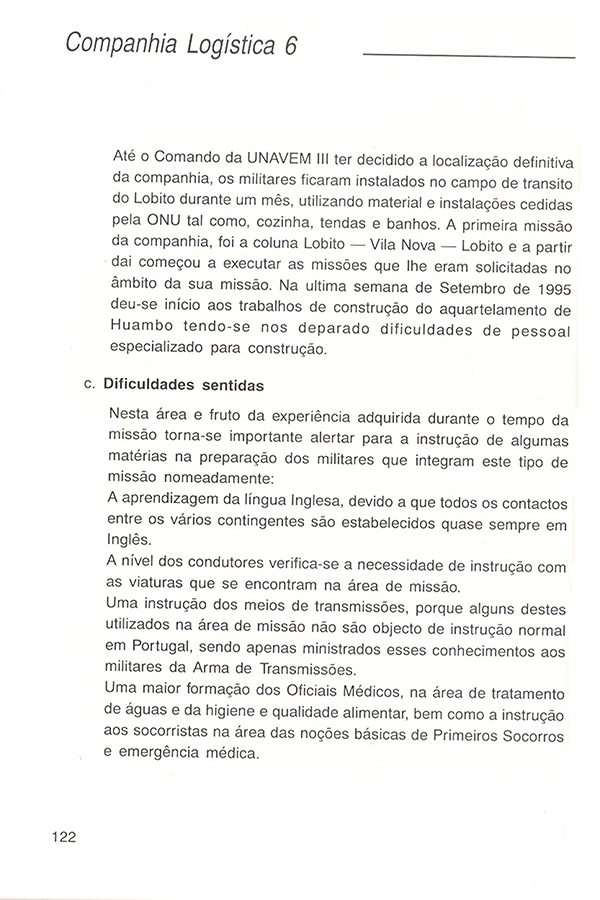 Companhia Logística 6

Até o Comando da UNAVEM III ter decidido a localização definitiva da companhia, os militares ficaram instalados no campo de transito do Lobito durante um mês, utilizando material e instalações cedidas pela ONU tal como, cozinha, tendas e banhos. A primeira missão da companhia, foi a coluna Lobito — Vila Nova — Lobito e a partir dai começou a executar as missões que lhe eram solicitadas no âmbito da sua missão. Na ultima semana de Setembro de 1995 deu-se início aos trabalhos de construção do aquartelamento de Huambo tendo-se nos deparado dificuldades de pessoal especializado para construção.

c. Dificuldades sentidas

Nesta área e fruto da experiência adquirida durante o tempo da missão torna-se importante alertar para a instrução de algumas matérias na preparação dos militares que integram este tipo de missão nomeadamente:
A aprendizagem da língua Inglesa, devido a que todos os contactos entre os vários contingentes são estabelecidos quase sempre em Inglês.
A nível dos condutores verifica-se a necessidade de instrução com as viaturas que se encontram na área de missão.
Uma instrução dos meios de transmissões, porque alguns destes utilizados na área de missão não são objecto de instrução normal em Portugal, sendo apenas ministrados esses conhecimentos aos militares da Arma de Transmissões.
Uma maior formação dos Oficiais Médicos, na área de tratamento de águas e da higiene e qualidade alimentar, bem como a instrução aos socorristas na área das noções básicas de Primeiros Socorros e emergência médica.

122